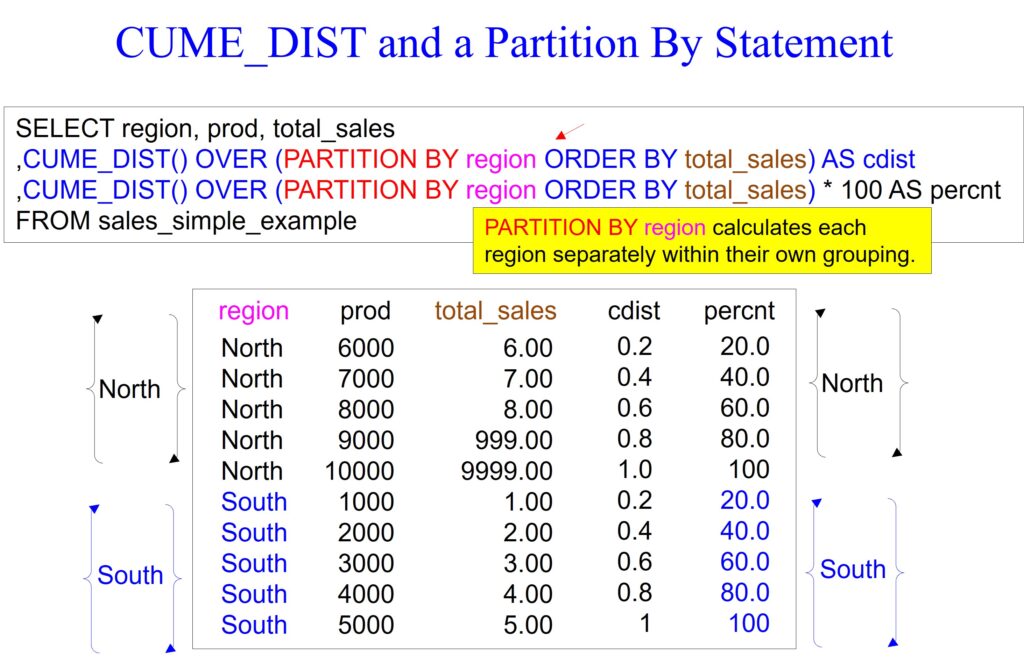 CUME_DIST and a Partition By Statement

SELECT region, prod, total_sales
,CUME_DIST() OVER (PARTITION BY region ORDER BY total_sales) AS cdist
,CUME_DIST() OVER (PARTITION BY region ORDER BY total_sales) * 100 AS percnt
FROM sales_simple_example

PARTITION BY region calculates each region separately within their own grouping.

North

South

| region | prod | total_sales | cdist | percnt |
|---|---|---|---|---|
| North | 6000 | 6.00 | 0.2 | 20.0 |
| North | 7000 | 7.00 | 0.4 | 40.0 |
| North | 8000 | 8.00 | 0.6 | 60.0 |
| North | 9000 | 999.00 | 0.8 | 80.0 |
| North | 10000 | 9999.00 | 1.0 | 100 |
| South | 1000 | 1.00 | 0.2 | 20.0 |
| South | 2000 | 2.00 | 0.4 | 40.0 |
| South | 3000 | 3.00 | 0.6 | 60.0 |
| South | 4000 | 4.00 | 0.8 | 80.0 |
| South | 5000 | 5.00 | 1 | 100 |

North

South